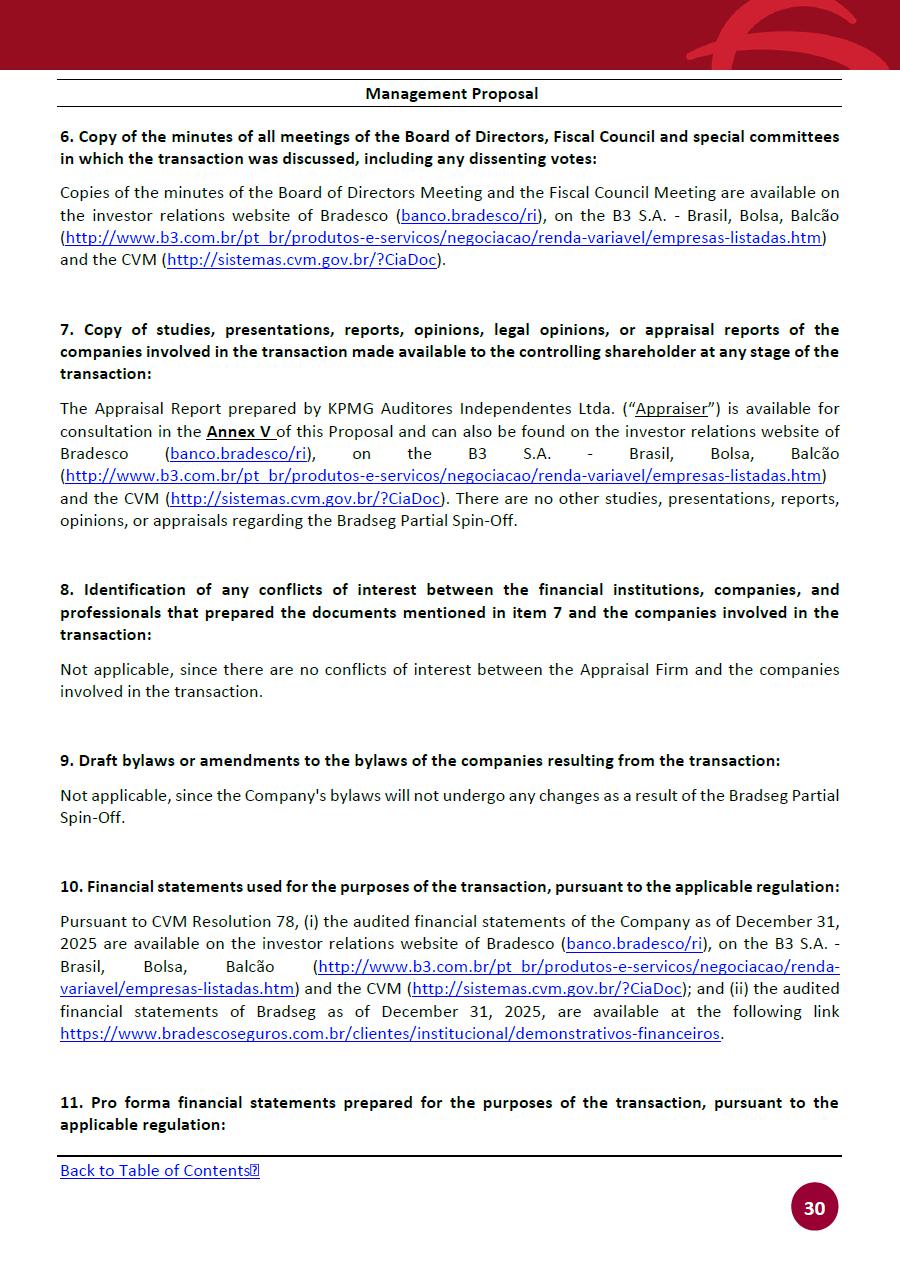 Management Proposal

6. Copy of the minutes of all meetings of the Board of Directors, Fiscal Council and special committees in which the transaction was discussed, including any dissenting votes:

Copies of the minutes of the Board of Directors Meeting and the Fiscal Council Meeting are available on the investor relations website of Bradesco (banco.bradesco/ri), on the B3 S.A. - Brasil, Bolsa, Balcão (http://www.b3.com.br/pt_br/produtos-e-servicos/negociacao/renda-variavel/empresas-listadas.htm) and the CVM (http://sistemas.cvm.gov.br/?CiaDoc).

7. Copy of studies, presentations, reports, opinions, legal opinions, or appraisal reports of the companies involved in the transaction made available to the controlling shareholder at any stage of the transaction:

The Appraisal Report prepared by KPMG Auditores Independentes Ltda. ("Appraiser") is available for consultation in the Annex V of this Proposal and can also be found on the investor relations website of Bradesco (banco.bradesco/ri), on the B3 S.A. - Brasil, Bolsa, Balcão (http://www.b3.com.br/pt_br/produtos-e-servicos/negociacao/renda-variavel/empresas-listadas.htm) and the CVM (http://sistemas.cvm.gov.br/?CiaDoc). There are no other studies, presentations, reports, opinions, or appraisals regarding the Bradseg Partial Spin-Off.

8. Identification of any conflicts of interest between the financial institutions, companies, and professionals that prepared the documents mentioned in item 7 and the companies involved in the transaction:

Not applicable, since there are no conflicts of interest between the Appraisal Firm and the companies involved in the transaction.

9. Draft bylaws or amendments to the bylaws of the companies resulting from the transaction:

Not applicable, since the Company's bylaws will not undergo any changes as a result of the Bradseg Partial Spin-Off.

10. Financial statements used for the purposes of the transaction, pursuant to the applicable regulation:

Pursuant to CVM Resolution 78, (i) the audited financial statements of the Company as of December 31, 2025 are available on the investor relations website of Bradesco (banco.bradesco/ri), on the B3 S.A. - Brasil, Bolsa, Balcão (http://www.b3.com.br/pt_br/produtos-e-servicos/negociacao/renda-variavel/empresas-listadas.htm) and the CVM (http://sistemas.cvm.gov.br/?CiaDoc); and (ii) the audited financial statements of Bradseg as of December 31, 2025, are available at the following link https://www.bradescoseguros.com.br/clientes/institucional/demonstrativos-financeiros.

11. Pro forma financial statements prepared for the purposes of the transaction, pursuant to the applicable regulation:

Back to Table of Contents

30